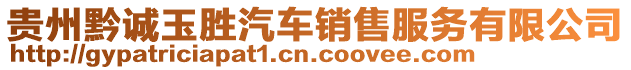 贵州黔诚玉胜汽车销售服务有限公司
http://gypatriciapat1.cn.coovee.com